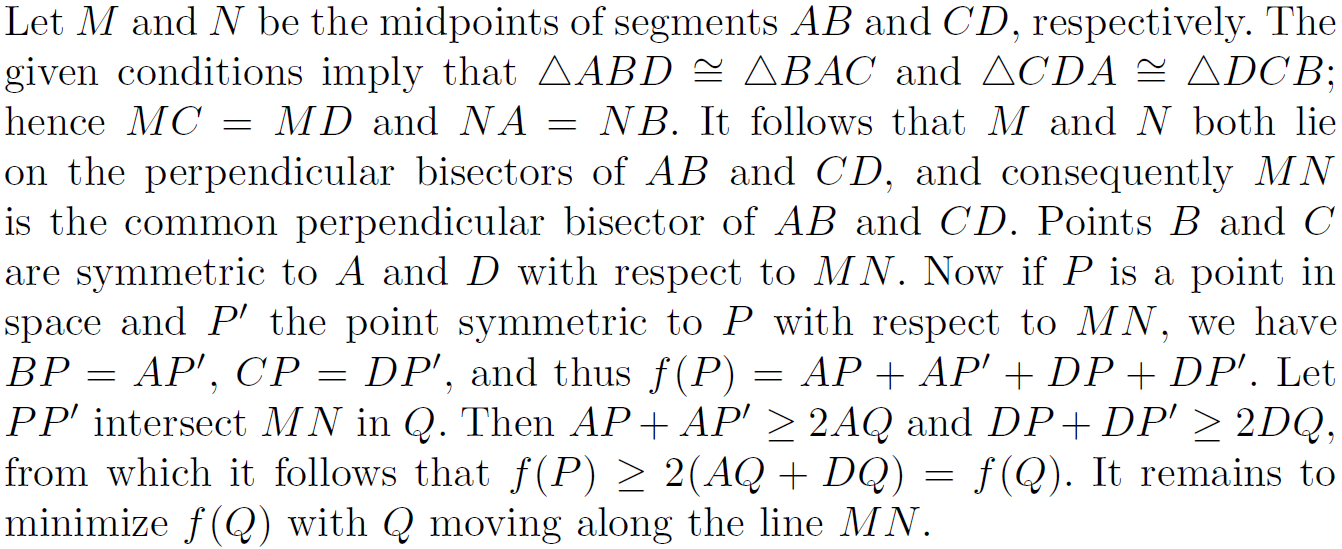 Let $M$ and $N$ be the midpoints of segments $AB$ and $CD$, respectively. The given conditions imply that $\triangle ABD \cong \triangle BAC$ and $\triangle CDA \cong \triangle DCB$; hence $MC = MD$ and $NA = NB$. It follows that $M$ and $N$ both lie on the perpendicular bisectors of $AB$ and $CD$, and consequently $MN$ is the common perpendicular bisector of $AB$ and $CD$. Points $B$ and $C$ are symmetric to $A$ and $D$ with respect to $MN$. Now if $P$ is a point in space and $P'$ the point symmetric to $P$ with respect to $MN$, we have $BP = AP'$, $CP = DP'$, and thus $f(P) = AP + AP' + DP + DP'$. Let $PP'$ intersect $MN$ in $Q$. Then $AP + AP' \geq 2AQ$ and $DP + DP' \geq 2DQ$, from which it follows that $f(P) \geq 2(AQ + DQ) = f(Q)$. It remains to minimize $f(Q)$ with $Q$ moving along the line $MN$.